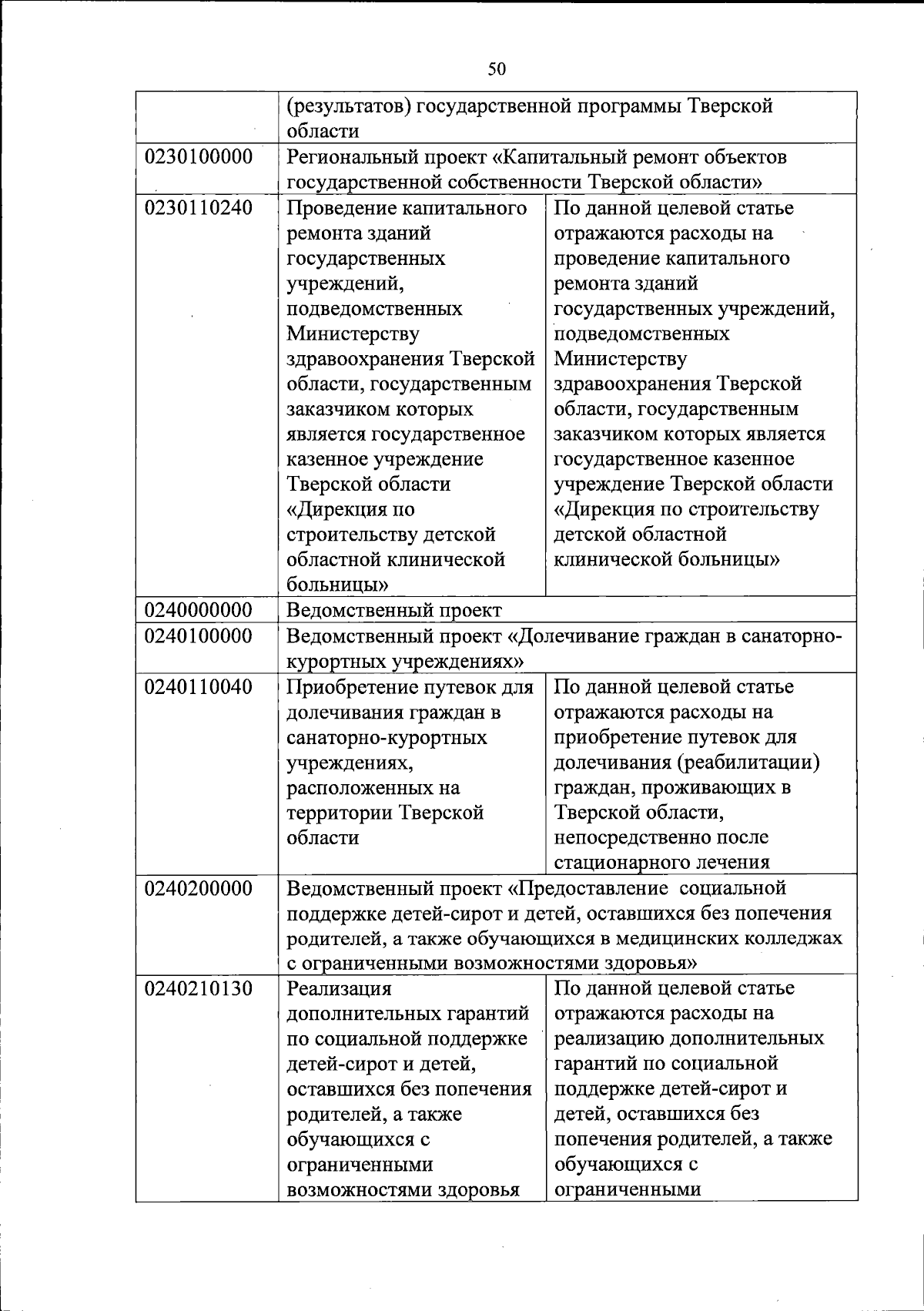 50

| | | |
|---|---|---|
| | (результатов) государственной программы Тверской области | |
| 0230100000 | Региональный проект «Капитальный ремонт объектов государственной собственности Тверской области» | |
| 0230110240 | Проведение капитального ремонта зданий государственных учреждений, подведомственных Министерству здравоохранения Тверской области, государственным заказчиком которых является государственное казенное учреждение Тверской области «Дирекция по строительству детской областной клинической больницы» | По данной целевой статье отражаются расходы на проведение капитального ремонта зданий государственных учреждений, подведомственных Министерству здравоохранения Тверской области, государственным заказчиком которых является государственное казенное учреждение Тверской области «Дирекция по строительству детской областной клинической больницы» |
| 0240000000 | Ведомственный проект | |
| 0240100000 | Ведомственный проект «Долечивание граждан в санаторно-курортных учреждениях» | |
| 0240110040 | Приобретение путевок для долечивания граждан в санаторно-курортных учреждениях, расположенных на территории Тверской области | По данной целевой статье отражаются расходы на приобретение путевок для долечивания (реабилитации) граждан, проживающих в Тверской области, непосредственно после стационарного лечения |
| 0240200000 | Ведомственный проект «Предоставление социальной поддержке детей-сирот и детей, оставшихся без попечения родителей, а также обучающихся в медицинских колледжах с ограниченными возможностями здоровья» | |
| 0240210130 | Реализация дополнительных гарантий по социальной поддержке детей-сирот и детей, оставшихся без попечения родителей, а также обучающихся с ограниченными возможностями здоровья | По данной целевой статье отражаются расходы на реализацию дополнительных гарантий по социальной поддержке детей-сирот и детей, оставшихся без попечения родителей, а также обучающихся с ограниченными |